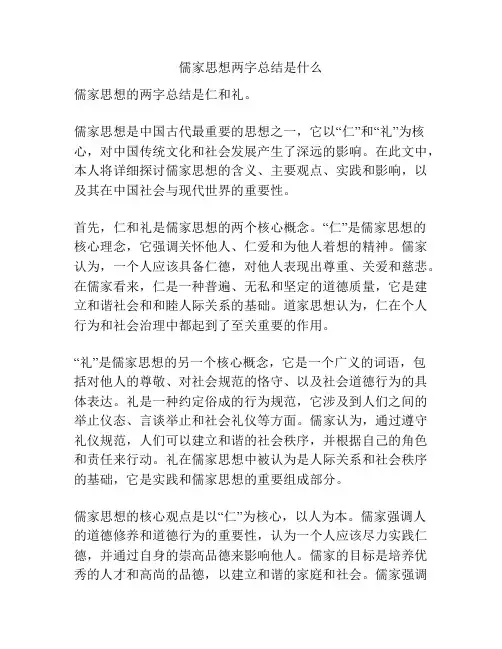 儒家思想两字总结是什么

儒家思想的两字总结是仁和礼。

儒家思想是中国古代最重要的思想之一，它以“仁”和“礼”为核心，对中国传统文化和社会发展产生了深远的影响。在此文中，本人将详细探讨儒家思想的含义、主要观点、实践和影响，以及其在中国社会与现代世界的重要性。

首先，仁和礼是儒家思想的两个核心概念。“仁”是儒家思想的核心理念，它强调关怀他人、仁爱和为他人着想的精神。儒家认为，一个人应该具备仁德，对他人表现出尊重、关爱和慈悲。在儒家看来，仁是一种普遍、无私和坚定的道德质量，它是建立和谐社会和和睦人际关系的基础。道家思想认为，仁在个人行为和社会治理中都起到了至关重要的作用。

“礼”是儒家思想的另一个核心概念，它是一个广义的词语，包括对他人的尊敬、对社会规范的恪守、以及社会道德行为的具体表达。礼是一种约定俗成的行为规范，它涉及到人们之间的举止仪态、言谈举止和社会礼仪等方面。儒家认为，通过遵守礼仪规范，人们可以建立和谐的社会秩序，并根据自己的角色和责任来行动。礼在儒家思想中被认为是人际关系和社会秩序的基础，它是实践和儒家思想的重要组成部分。

儒家思想的核心观点是以“仁”为核心，以人为本。儒家强调人的道德修养和道德行为的重要性，认为一个人应该尽力实践仁德，并通过自身的崇高品德来影响他人。儒家的目标是培养优秀的人才和高尚的品德，以建立和谐的家庭和社会。儒家强调